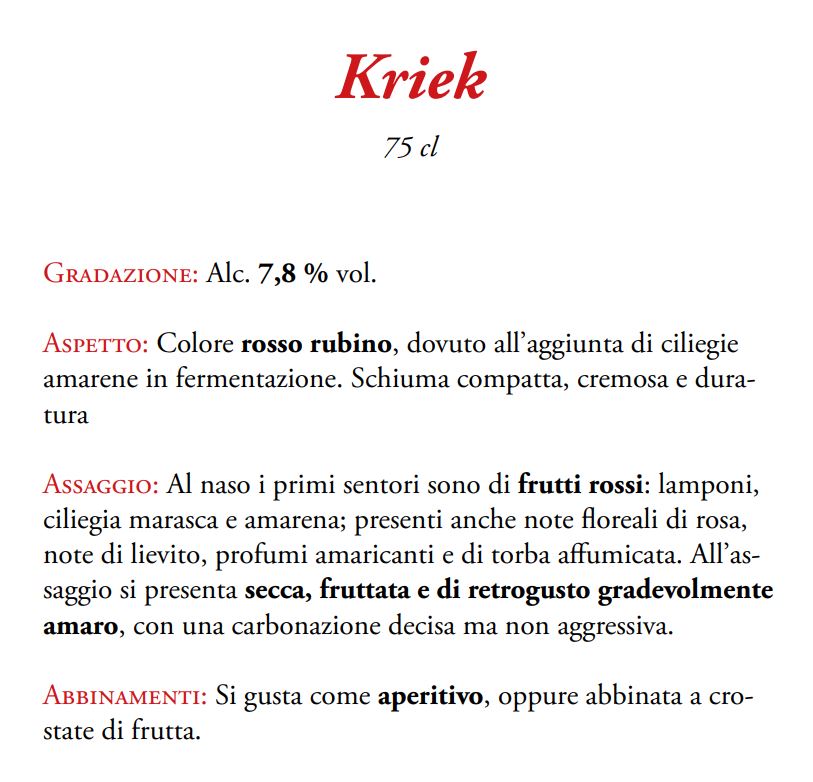 Kriek

75 cl

Gradazione: Alc. 7,8 % vol.

Aspetto: Colore rosso rubino, dovuto all'aggiunta di ciliegie amarene in fermentazione. Schiuma compatta, cremosa e duratura

Assaggio: Al naso i primi sentori sono di frutti rossi: lamponi, ciliegia marasca e amarena; presenti anche note floreali di rosa, note di lievito, profumi amaricanti e di torba affumicata. All'assaggio si presenta secca, fruttata e di retrogusto gradevolmente amaro, con una carbonazione decisa ma non aggressiva.

Abbinamenti: Si gusta come aperitivo, oppure abbinata a crostate di frutta.